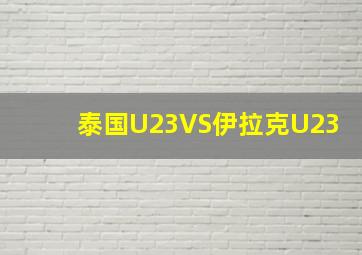 泰国U23VS伊拉克U23